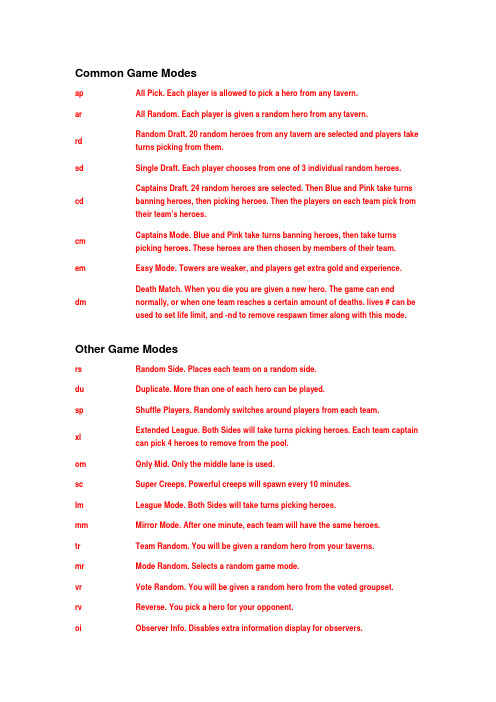 Common Game Modes

| | |
|---|---|
| ap | All Pick. Each player is allowed to pick a hero from any tavern. |
| ar | All Random. Each player is given a random hero from any tavern. |
| rd | Random Draft. 20 random heroes from any tavern are selected and players take turns picking from them. |
| sd | Single Draft. Each player chooses from one of 3 individual random heroes. |
| cd | Captains Draft. 24 random heroes are selected. Then Blue and Pink take turns banning heroes, then picking heroes. Then the players on each team pick from their team's heroes. |
| cm | Captains Mode. Blue and Pink take turns banning heroes, then take turns picking heroes. These heroes are then chosen by members of their team. |
| em | Easy Mode. Towers are weaker, and players get extra gold and experience. |
| dm | Death Match. When you die you are given a new hero. The game can end normally, or when one team reaches a certain amount of deaths. lives # can be used to set life limit, and -nd to remove respawn timer along with this mode. |

Other Game Modes

| | |
|---|---|
| rs | Random Side. Places each team on a random side. |
| du | Duplicate. More than one of each hero can be played. |
| sp | Shuffle Players. Randomly switches around players from each team. |
| xl | Extended League. Both Sides will take turns picking heroes. Each team captain can pick 4 heroes to remove from the pool. |
| om | Only Mid. Only the middle lane is used. |
| sc | Super Creeps. Powerful creeps will spawn every 10 minutes. |
| lm | League Mode. Both Sides will take turns picking heroes. |
| mm | Mirror Mode. After one minute, each team will have the same heroes. |
| tr | Team Random. You will be given a random hero from your taverns. |
| mr | Mode Random. Selects a random game mode. |
| vr | Vote Random. You will be given a random hero from the voted groupset. |
| rv | Reverse. You pick a hero for your opponent. |
| oi | Observer Info. Disables extra information display for observers. |